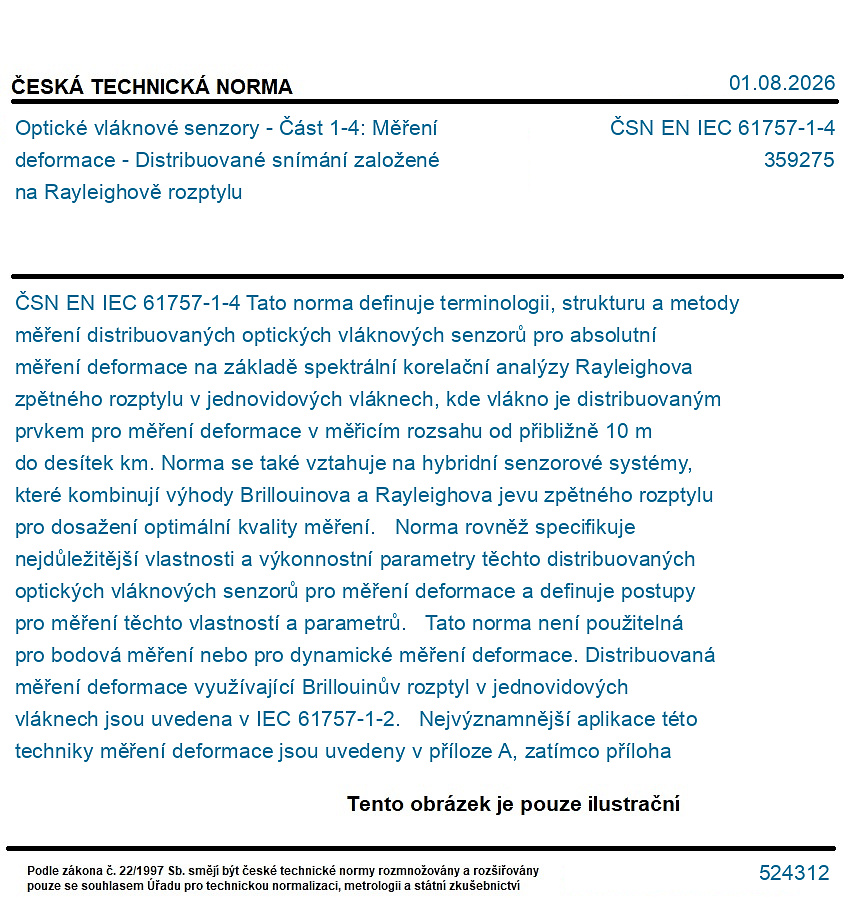 ČESKÁ TECHNICKÁ NORMA

01.08.2026

Optické vláknové senzory - Část 1-4: Měření deformace - Distribuované snímání založené na Rayleighově rozptylu

ČSN EN IEC 61757-1-4
359275

ČSN EN IEC 61757-1-4 Tato norma definuje terminologii, strukturu a metody měření distribuovaných optických vláknových senzorů pro absolutní měření deformace na základě spektrální korelační analýzy Rayleighova zpětného rozptylu v jednovidových vláknech, kde vlákno je distribuovaným prvkem pro měření deformace v měřicím rozsahu od přibližně 10 m do desítek km. Norma se také vztahuje na hybridní senzorové systémy, které kombinují výhody Brillouinova a Rayleighova jevu zpětného rozptylu pro dosažení optimální kvality měření. Norma rovněž specifikuje nejdůležitější vlastnosti a výkonnostní parametry těchto distribuovaných optických vláknových senzorů pro měření deformace a definuje postupy pro měření těchto vlastností a parametrů. Tato norma není použitelná pro bodová měření nebo pro dynamické měření deformace. Distribuovaná měření deformace využívající Brillouinův rozptyl v jednovidových vláknech jsou uvedena v IEC 61757-1-2. Nejvýznamnější aplikace této techniky měření deformace jsou uvedeny v příloze A, zatímco příloha

Tento obrázek je pouze ilustrační

Podle zákona č. 22/1997 Sb. smějí být české technické normy rozmnožovány a rozšiřovány pouze se souhlasem Úřadu pro technickou normalizaci, metrologii a státní zkušebnictví

524312